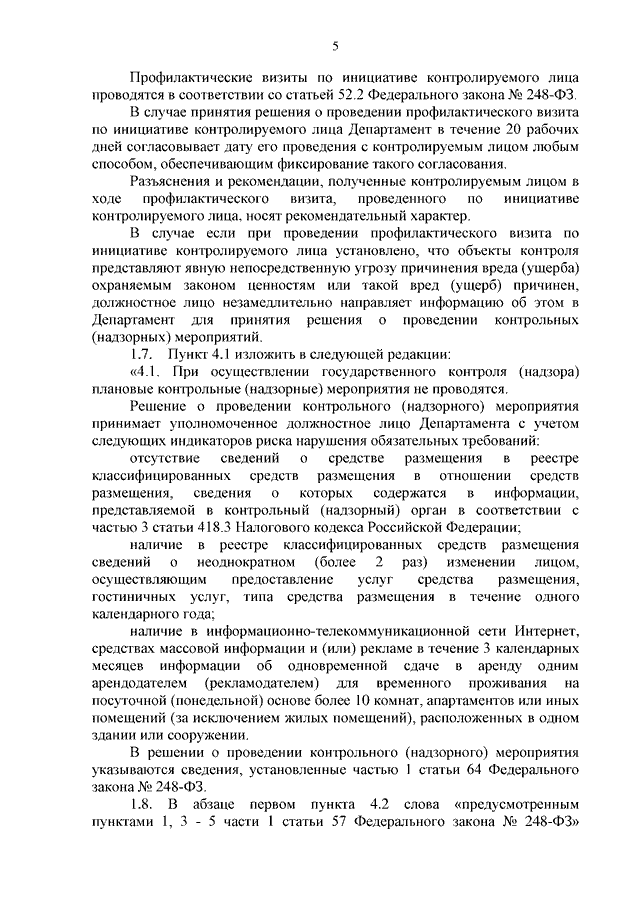 5

Профилактические визиты по инициативе контролируемого лица проводятся в соответствии со статьей 52.2 Федерального закона № 248-ФЗ.

В случае принятия решения о проведении профилактического визита по инициативе контролируемого лица Департамент в течение 20 рабочих дней согласовывает дату его проведения с контролируемым лицом любым способом, обеспечивающим фиксирование такого согласования.

Разъяснения и рекомендации, полученные контролируемым лицом в ходе профилактического визита, проведенного по инициативе контролируемого лица, носят рекомендательный характер.

В случае если при проведении профилактического визита по инициативе контролируемого лица установлено, что объекты контроля представляют явную непосредственную угрозу причинения вреда (ущерба) охраняемым законом ценностям или такой вред (ущерб) причинен, должностное лицо незамедлительно направляет информацию об этом в Департамент для принятия решения о проведении контрольных (надзорных) мероприятий.

1.7. Пункт 4.1 изложить в следующей редакции:

«4.1. При осуществлении государственного контроля (надзора) плановые контрольные (надзорные) мероприятия не проводятся.

Решение о проведении контрольного (надзорного) мероприятия принимает уполномоченное должностное лицо Департамента с учетом следующих индикаторов риска нарушения обязательных требований:

отсутствие сведений о средстве размещения в реестре классифицированных средств размещения в отношении средств размещения, сведения о которых содержатся в информации, представляемой в контрольный (надзорный) орган в соответствии с частью 3 статьи 418.3 Налогового кодекса Российской Федерации;

наличие в реестре классифицированных средств размещения сведений о неоднократном (более 2 раз) изменении лицом, осуществляющим предоставление услуг средства размещения, гостиничных услуг, типа средства размещения в течение одного календарного года;

наличие в информационно-телекоммуникационной сети Интернет, средствах массовой информации и (или) рекламе в течение 3 календарных месяцев информации об одновременной сдаче в аренду одним арендодателем (рекламодателем) для временного проживания на посуточной (понедельной) основе более 10 комнат, апартаментов или иных помещений (за исключением жилых помещений), расположенных в одном здании или сооружении.

В решении о проведении контрольного (надзорного) мероприятия указываются сведения, установленные частью 1 статьи 64 Федерального закона № 248-ФЗ.

1.8. В абзаце первом пункта 4.2 слова «предусмотренным пунктами 1, 3 - 5 части 1 статьи 57 Федерального закона № 248-ФЗ»